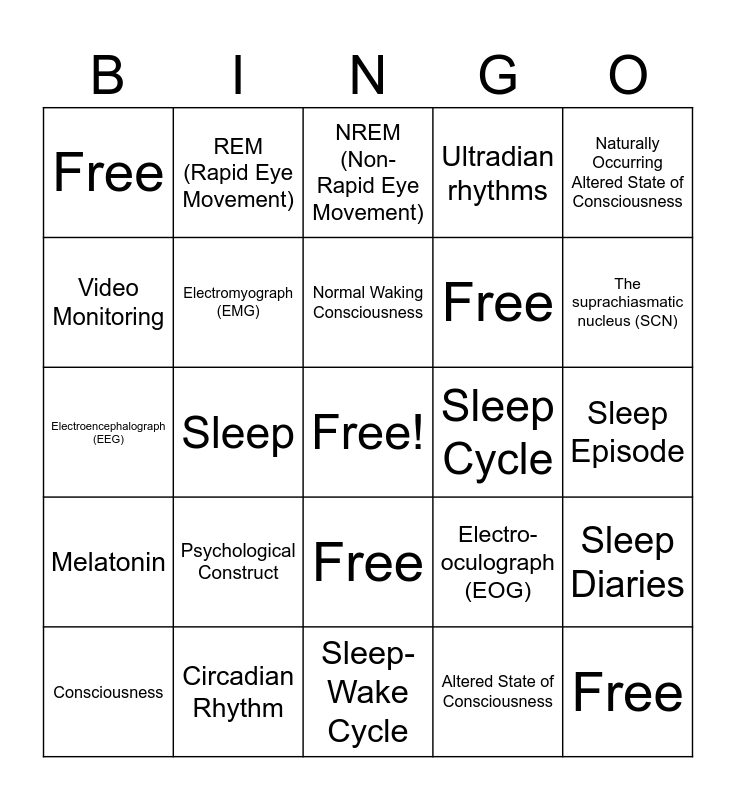 | B | I | N | G | O |
|---|---|---|---|---|
| Free | REM (Rapid Eye Movement) | NREM (Non-Rapid Eye Movement) | Ultradian rhythms | Naturally Occurring Altered State of Consciousness |
| Video Monitoring | Electromyograph (EMG) | Normal Waking Consciousness | Free | The suprachiasmatic nucleus (SCN) |
| Electroencephalograph (EEG) | Sleep | Free! | Sleep Cycle | Sleep Episode |
| Melatonin | Psychological Construct | Free | Electro-oculograph (EOG) | Sleep Diaries |
| Consciousness | Circadian Rhythm | Sleep-Wake Cycle | Altered State of Consciousness | Free |